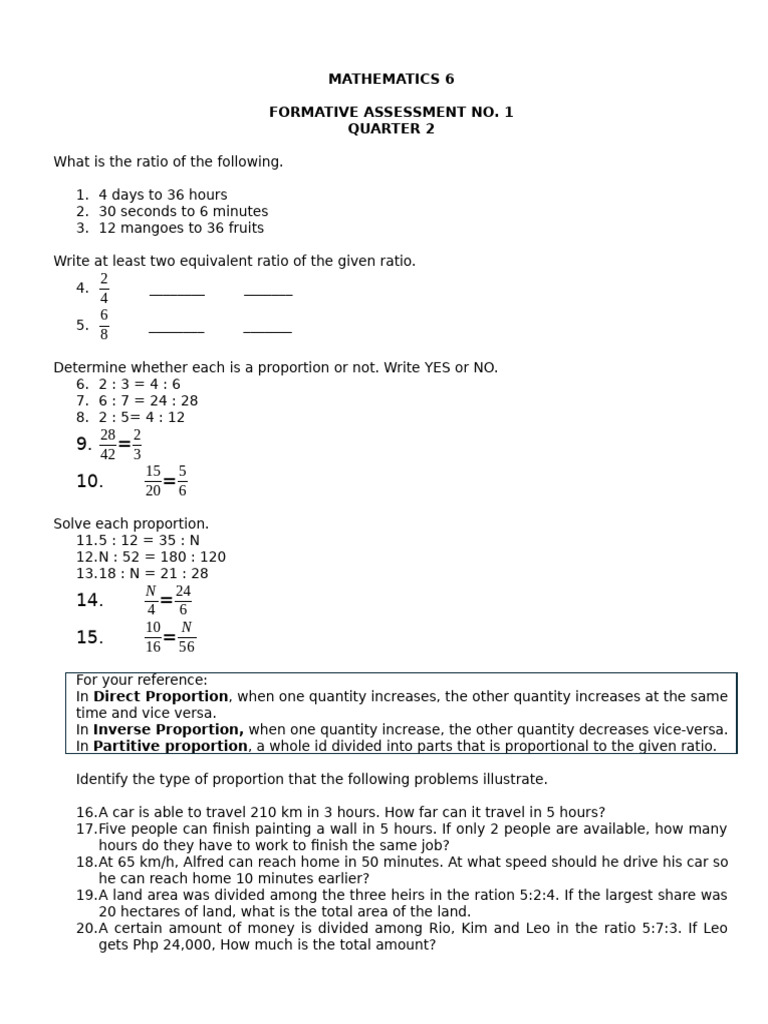 MATHEMATICS 6

FORMATIVE ASSESSMENT NO. 1
QUARTER 2

What is the ratio of the following.

1. 4 days to 36 hours
2. 30 seconds to 6 minutes
3. 12 mangoes to 36 fruits

Write at least two equivalent ratio of the given ratio.
4. $\frac{2}{4}$ ____ ____
5. $\frac{6}{8}$ ____ ____

Determine whether each is a proportion or not. Write YES or NO.
6. 2 : 3 = 4 : 6
7. 6 : 7 = 24 : 28
8. 2 : 5= 4 : 12
9. $\frac{28}{42}=\frac{2}{3}$
10. $\frac{15}{20}=\frac{5}{6}$

Solve each proportion.
11.5 : 12 = 35 : N
12.N : 52 = 180 : 120
13.18 : N = 21 : 28
14. $\frac{N}{4}=\frac{24}{6}$
15. $\frac{10}{16}=\frac{N}{56}$

For your reference:
In Direct Proportion, when one quantity increases, the other quantity increases at the same time and vice versa.
In Inverse Proportion, when one quantity increase, the other quantity decreases vice-versa.
In Partitive proportion, a whole id divided into parts that is proportional to the given ratio.

Identify the type of proportion that the following problems illustrate.

16.A car is able to travel 210 km in 3 hours. How far can it travel in 5 hours?
17.Five people can finish painting a wall in 5 hours. If only 2 people are available, how many hours do they have to work to finish the same job?
18.At 65 km/h, Alfred can reach home in 50 minutes. At what speed should he drive his car so he can reach home 10 minutes earlier?
19.A land area was divided among the three heirs in the ration 5:2:4. If the largest share was 20 hectares of land, what is the total area of the land.
20.A certain amount of money is divided among Rio, Kim and Leo in the ratio 5:7:3. If Leo gets Php 24,000, How much is the total amount?